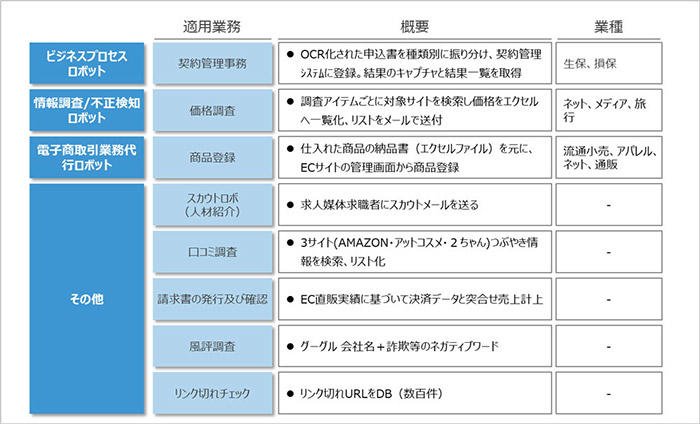 |  | 適用業務 | 概要 | 業種 |
|---|---|---|---|
| ビジネスプロセスロボット | 契約管理事務 | • OCR化された申込書を種類別に振り分け、契約管理システムに登録。結果のキャプチャと結果一覧を取得 | 生保、損保 |
| 情報調査/不正検知ロボット | 価格調査 | • 調査アイテムごとに対象サイトを検索し価格をエクセルへ一覧化、リストをメールで送付 | ネット、メディア、旅行 |
| 電子商取引業務代行ロボット | 商品登録 | • 仕入れた商品の納品書(エクセルファイル)を元に、ECサイトの管理画面から商品登録 | 流通小売、アパレル、ネット、通販 |
| その他 | スカウトロボ(人材紹介) | • 求人媒体求職者にスカウトメールを送る | - |
|  | 口コミ調査 | • 3サイト(AMAZON・アットコスメ・2ちゃん)つぶやき情報を検索、リスト化 | - |
|  | 請求書の発行及び確認 | • EC直販実績に基づいて決済データと突合せ売上計上 | - |
|  | 風評調査 | • グーグル 会社名+詐欺等のネガティブワード | - |
|  | リンク切れチェック | • リンク切れURLをDB(数百件) | - |